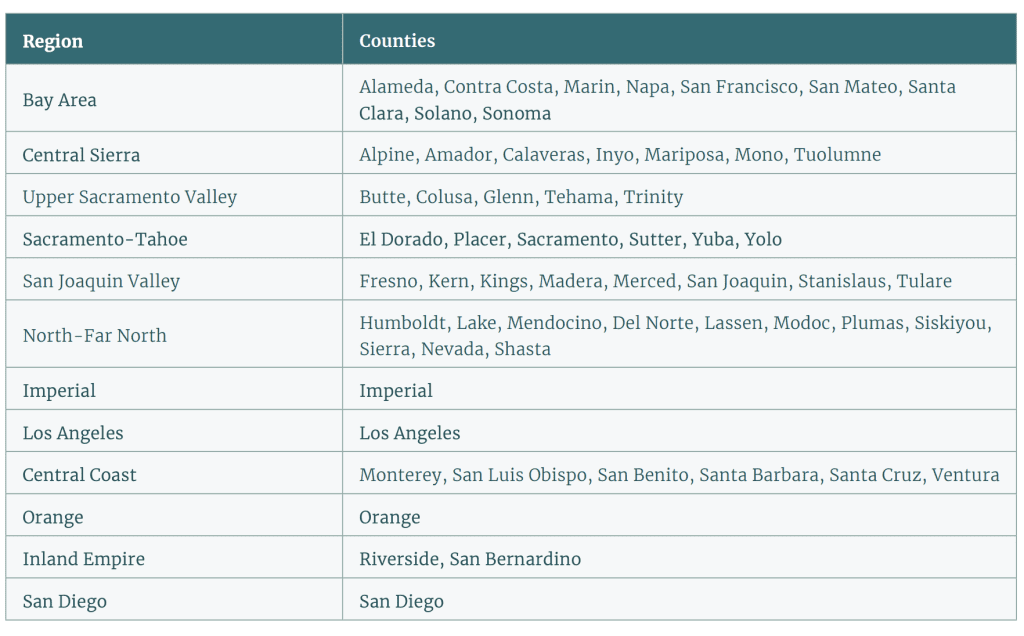 | Region | Counties |
|---|---|
| Bay Area | Alameda, Contra Costa, Marin, Napa, San Francisco, San Mateo, Santa Clara, Solano, Sonoma |
| Central Sierra | Alpine, Amador, Calaveras, Inyo, Mariposa, Mono, Tuolumne |
| Upper Sacramento Valley | Butte, Colusa, Glenn, Tehama, Trinity |
| Sacramento-Tahoe | El Dorado, Placer, Sacramento, Sutter, Yuba, Yolo |
| San Joaquin Valley | Fresno, Kern, Kings, Madera, Merced, San Joaquin, Stanislaus, Tulare |
| North-Far North | Humboldt, Lake, Mendocino, Del Norte, Lassen, Modoc, Plumas, Siskiyou, Sierra, Nevada, Shasta |
| Imperial | Imperial |
| Los Angeles | Los Angeles |
| Central Coast | Monterey, San Luis Obispo, San Benito, Santa Barbara, Santa Cruz, Ventura |
| Orange | Orange |
| Inland Empire | Riverside, San Bernardino |
| San Diego | San Diego |